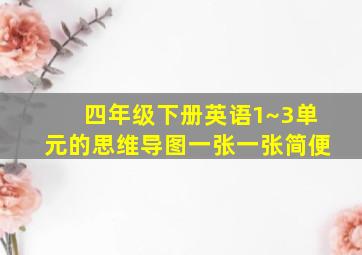 四年级下册英语1~3单元的思维导图一张一张简便